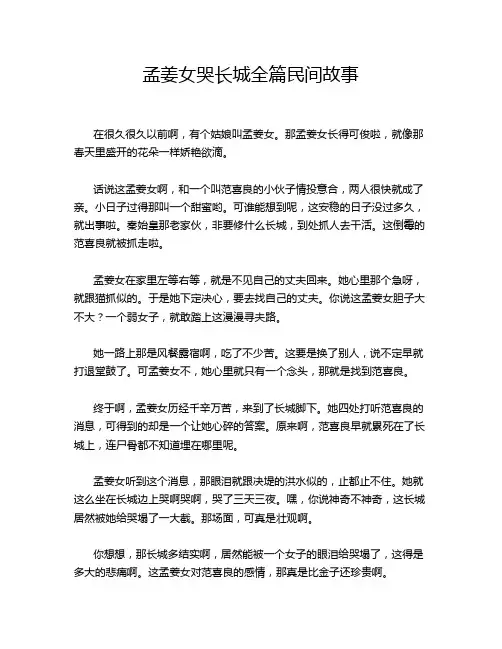 孟姜女哭长城全篇民间故事

在很久很久以前啊，有个姑娘叫孟姜女。那孟姜女长得可俊啦，就像那春天里盛开的花朵一样娇艳欲滴。

话说这孟姜女啊，和一个叫范喜良的小伙子情投意合，两人很快就成了亲。小日子过得那叫一个甜蜜哟。可谁能想到呢，这安稳的日子没过多久，就出事啦。秦始皇那老家伙，非要修什么长城，到处抓人去干活。这倒霉的范喜良就被抓走啦。

孟姜女在家里左等右等，就是不见自己的丈夫回来。她心里那个急呀，就跟猫抓似的。于是她下定决心，要去找自己的丈夫。你说这孟姜女胆子大不大？一个弱女子，就敢踏上这漫漫寻夫路。

她一路上那是风餐露宿啊，吃了不少苦。这要是换了别人，说不定早就打退堂鼓了。可孟姜女不，她心里就只有一个念头，那就是找到范喜良。

终于啊，孟姜女历经千辛万苦，来到了长城脚下。她四处打听范喜良的消息，可得到的却是一个让她心碎的答案。原来啊，范喜良早就累死在了长城上，连尸骨都不知道埋在哪里呢。

孟姜女听到这个消息，那眼泪就跟决堤的洪水似的，止都止不住。她就这么坐在长城边上哭啊哭啊，哭了三天三夜。嘿，你说神奇不神奇，这长城居然被她给哭塌了一大截。那场面，可真是壮观啊。

你想想，那长城多结实啊，居然能被一个女子的眼泪给哭塌了，这得是多大的悲痛啊。这孟姜女对范喜良的感情，那真是比金子还珍贵啊。